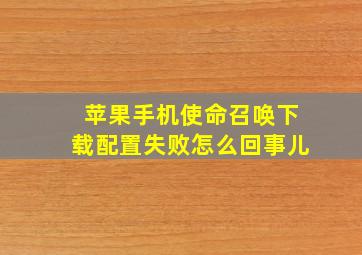 苹果手机使命召唤下载配置失败怎么回事儿